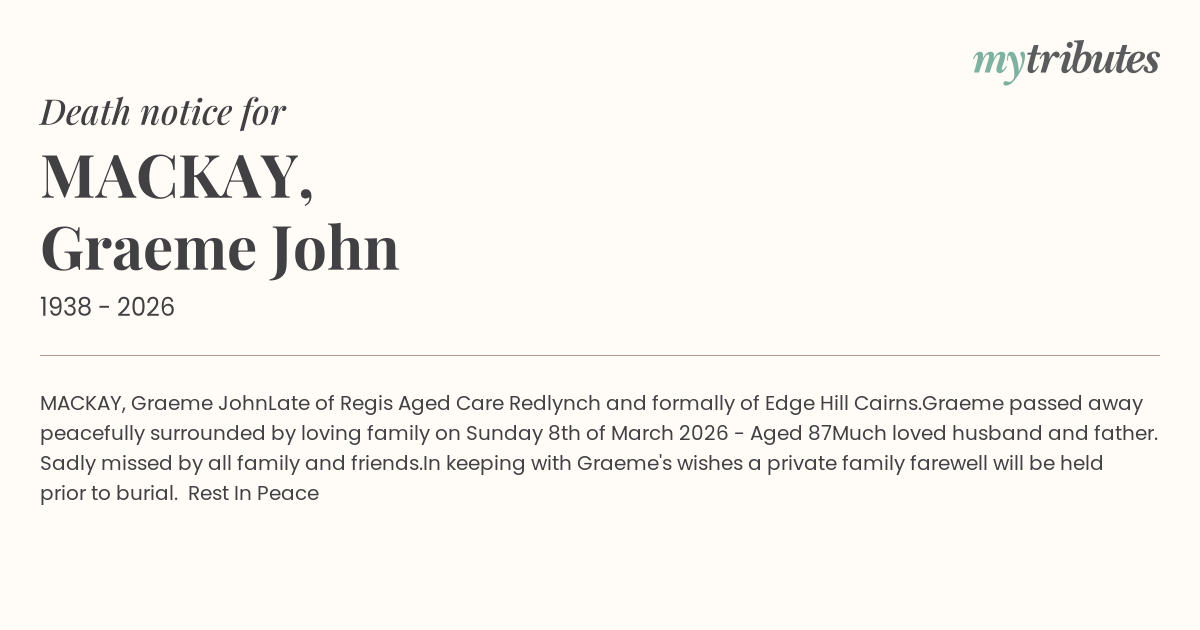 mytributes

Death notice for

MACKAY,
Graeme John

1938 - 2026

MACKAY, Graeme JohnLate of Regis Aged Care Redlynch and formally of Edge Hill Cairns.Graeme passed away peacefully surrounded by loving family on Sunday 8th of March 2026 - Aged 87Much loved husband and father. Sadly missed by all family and friends.In keeping with Graeme's wishes a private family farewell will be held prior to burial.  Rest In Peace